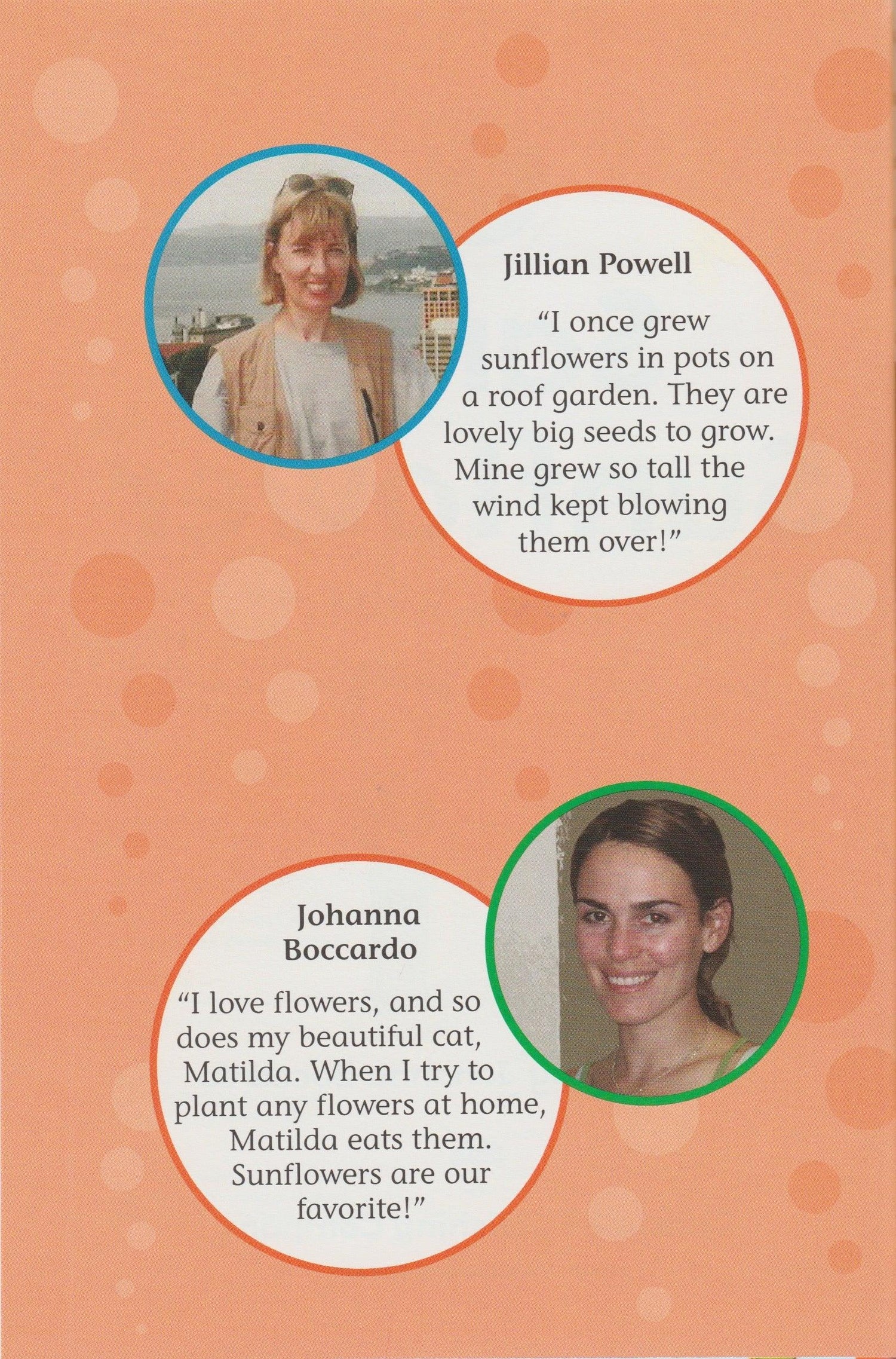 Jillian Powell

"I once grew sunflowers in pots on a roof garden. They are lovely big seeds to grow. Mine grew so tall the wind kept blowing them over!"

Johanna Boccardo

"I love flowers, and so does my beautiful cat, Matilda. When I try to plant any flowers at home, Matilda eats them. Sunflowers are our favorite!"